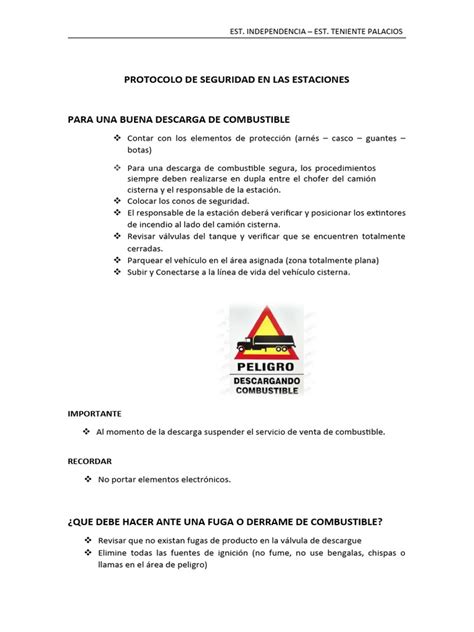 EST. INDEPENDENCIA – EST. TENIENTE PALACIOS

PROTOCOLO DE SEGURIDAD EN LAS ESTACIONES

PARA UNA BUENA DESCARGA DE COMBUSTIBLE

❖ Contar con los elementos de protección (arnés – casco – guantes – botas)

❖ Para una descarga de combustible segura, los procedimientos siempre deben realizarse en dupla entre el chofer del camión cisterna y el responsable de la estación.
❖ Colocar los conos de seguridad.
❖ El responsable de la estación deberá verificar y posicionar los extintores de incendio al lado del camión cisterna.
❖ Revisar válvulas del tanque y verificar que se encuentren totalmente cerradas.
❖ Parquear el vehículo en el área asignada (zona totalmente plana)
❖ Subir y Conectarse a la línea de vida del vehículo cisterna.

PELIGRO
DESCARGANDO COMBUSTIBLE

IMPORTANTE

❖ Al momento de la descarga suspender el servicio de venta de combustible.

RECORDAR

❖ No portar elementos electrónicos.

¿QUE DEBE HACER ANTE UNA FUGA O DERRAME DE COMBUSTIBLE?

❖ Revisar que no existan fugas de producto en la válvula de descargue
❖ Elimine todas las fuentes de ignición (no fume, no use bengalas, chispas o llamas en el área de peligro)